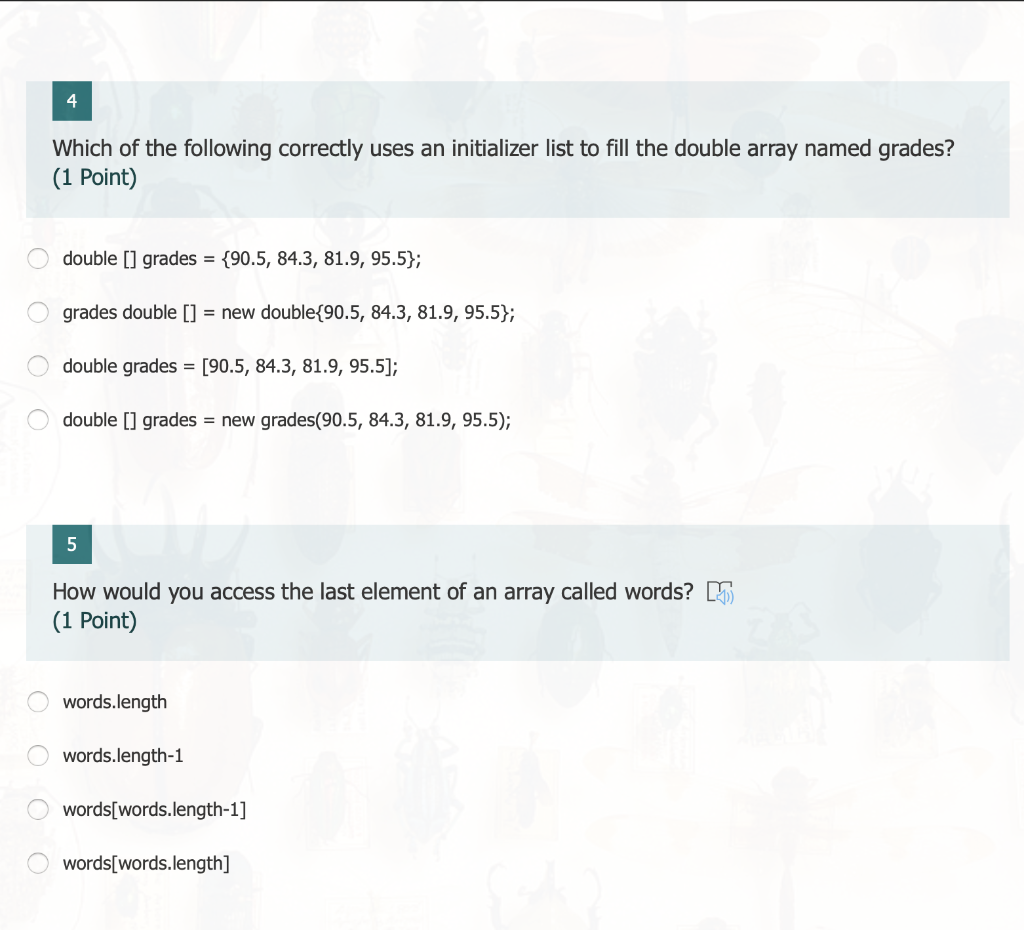 4

Which of the following correctly uses an initializer list to fill the double array named grades?
(1 Point)

double [] grades = {90.5, 84.3, 81.9, 95.5};

grades double [] = new double{90.5, 84.3, 81.9, 95.5};

double grades = [90.5, 84.3, 81.9, 95.5];

double [] grades = new grades(90.5, 84.3, 81.9, 95.5);

5

How would you access the last element of an array called words?
(1 Point)

words.length

words.length-1

words[words.length-1]

words[words.length]